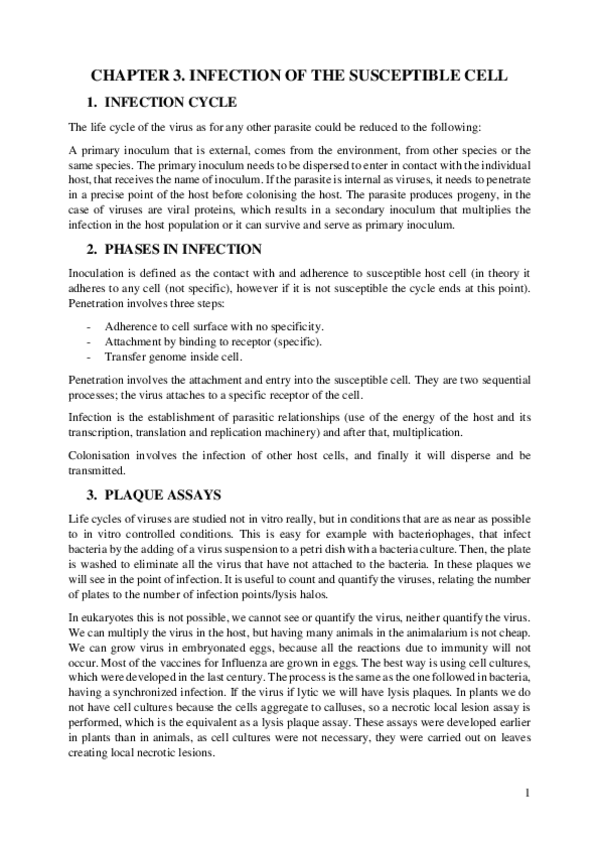 CHAPTER 3. INFECTION OF THE SUSCEPTIBLE CELL

1. INFECTION CYCLE

The life cycle of the virus as for any other parasite could be reduced to the following:

A primary inoculum that is external, comes from the environment, from other species or the same species. The primary inoculum needs to be dispersed to enter in contact with the individual host, that receives the name of inoculum. If the parasite is internal as viruses, it needs to penetrate in a precise point of the host before colonising the host. The parasite produces progeny, in the case of viruses are viral proteins, which results in a secondary inoculum that multiplies the infection in the host population or it can survive and serve as primary inoculum.

2. PHASES IN INFECTION

Inoculation is defined as the contact with and adherence to susceptible host cell (in theory it adheres to any cell (not specific), however if it is not susceptible the cycle ends at this point). Penetration involves three steps:

- Adherence to cell surface with no specificity.
- Attachment by binding to receptor (specific).
- Transfer genome inside cell.

Penetration involves the attachment and entry into the susceptible cell. They are two sequential processes; the virus attaches to a specific receptor of the cell.

Infection is the establishment of parasitic relationships (use of the energy of the host and its transcription, translation and replication machinery) and after that, multiplication.

Colonisation involves the infection of other host cells, and finally it will disperse and be transmitted.

3. PLAQUE ASSAYS

Life cycles of viruses are studied not in vitro really, but in conditions that are as near as possible to in vitro controlled conditions. This is easy for example with bacteriophages, that infect bacteria by the adding of a virus suspension to a petri dish with a bacteria culture. Then, the plate is washed to eliminate all the virus that have not attached to the bacteria. In these plaques we will see in the point of infection. It is useful to count and quantify the viruses, relating the number of plates to the number of infection points/lysis halos.

In eukaryotes this is not possible, we cannot see or quantify the virus, neither quantify the virus. We can multiply the virus in the host, but having many animals in the animalarium is not cheap. We can grow virus in embryonated eggs, because all the reactions due to immunity will not occur. Most of the vaccines for Influenza are grown in eggs. The best way is using cell cultures, which were developed in the last century. The process is the same as the one followed in bacteria, having a synchronized infection. If the virus if lytic we will have lysis plaques. In plants we do not have cell cultures because the cells aggregate to calluses, so a necrotic local lesion assay is performed, which is the equivalent as a lysis plaque assay. These assays were developed earlier in plants than in animals, as cell cultures were not necessary, they were carried out on leaves creating local necrotic lesions.

1